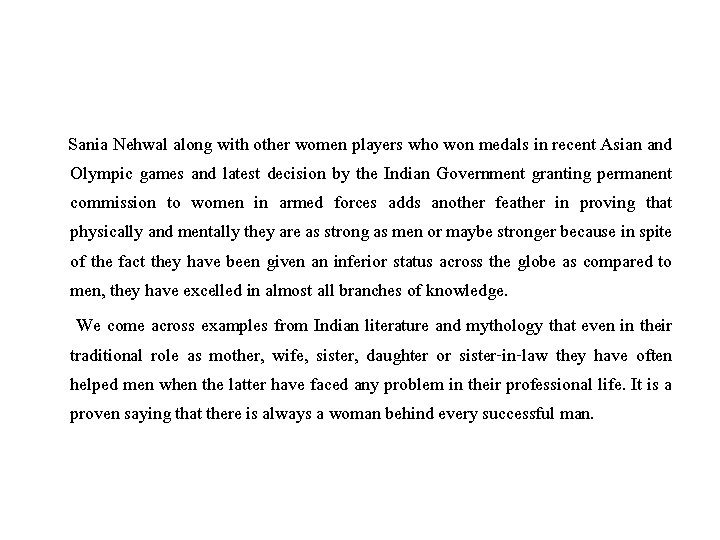 Sania Nehwal along with other women players who won medals in recent Asian and Olympic games and latest decision by the Indian Government granting permanent commission to women in armed forces adds another feather in proving that physically and mentally they are as strong as men or maybe stronger because in spite of the fact they have been given an inferior status across the globe as compared to men, they have excelled in almost all branches of knowledge.

We come across examples from Indian literature and mythology that even in their traditional role as mother, wife, sister, daughter or sister-in-law they have often helped men when the latter have faced any problem in their professional life. It is a proven saying that there is always a woman behind every successful man.